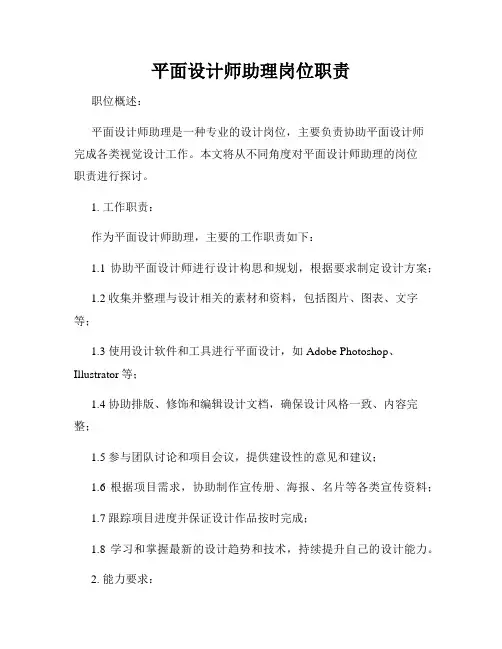 平面设计师助理岗位职责

职位概述：

平面设计师助理是一种专业的设计岗位，主要负责协助平面设计师完成各类视觉设计工作。本文将从不同角度对平面设计师助理的岗位职责进行探讨。

1. 工作职责：

作为平面设计师助理，主要的工作职责如下：

1.1 协助平面设计师进行设计构思和规划，根据要求制定设计方案；

1.2 收集并整理与设计相关的素材和资料，包括图片、图表、文字等；

1.3 使用设计软件和工具进行平面设计，如 Adobe Photoshop、Illustrator 等；

1.4 协助排版、修饰和编辑设计文档，确保设计风格一致、内容完整；

1.5 参与团队讨论和项目会议，提供建设性的意见和建议；

1.6 根据项目需求，协助制作宣传册、海报、名片等各类宣传资料；

1.7 跟踪项目进度并保证设计作品按时完成；

1.8 学习和掌握最新的设计趋势和技术，持续提升自己的设计能力。

2. 能力要求：